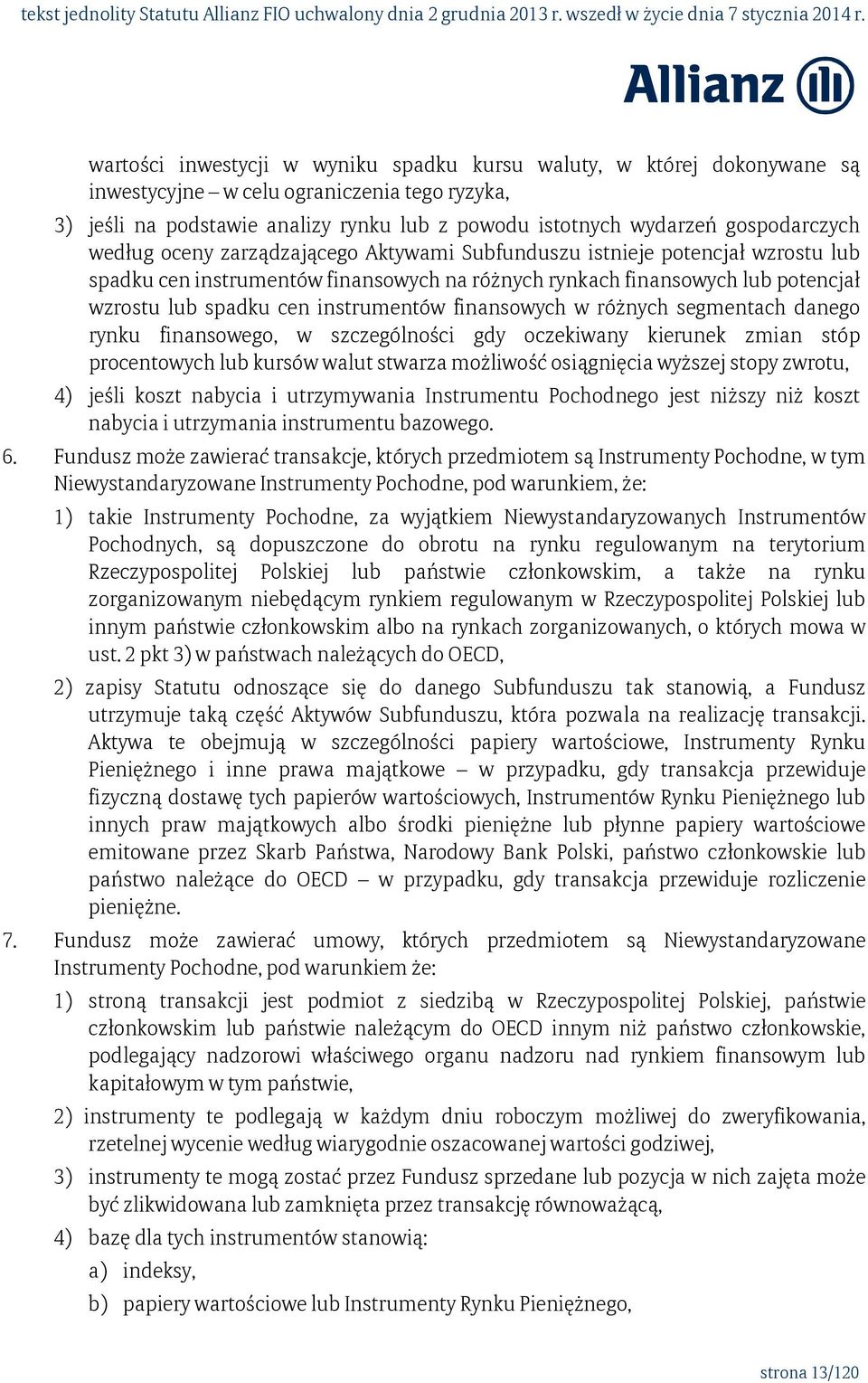 tekst jednolity Statutu Allianz FIO uchwalony dnia 2 grudnia 2013 r. wszedł w życie dnia 7 stycznia 2014 r.

Allianz

wartości inwestycji w wyniku spadku kursu waluty, w której dokonywane są inwestycyjne – w celu ograniczenia tego ryzyka,

3) jeśli na podstawie analizy rynku lub z powodu istotnych wydarzeń gospodarczych według oceny zarządzającego Aktywami Subfunduszu istnieje potencjał wzrostu lub spadku cen instrumentów finansowych na różnych rynkach finansowych lub potencjał wzrostu lub spadku cen instrumentów finansowych w różnych segmentach danego rynku finansowego, w szczególności gdy oczekiwany kierunek zmian stóp procentowych lub kursów walut stwarza możliwość osiągnięcia wyższej stopy zwrotu,

4) jeśli koszt nabycia i utrzymywania Instrumentu Pochodnego jest niższy niż koszt nabycia i utrzymania instrumentu bazowego.

6. Fundusz może zawierać transakcje, których przedmiotem są Instrumenty Pochodne, w tym Niewystandaryzowane Instrumenty Pochodne, pod warunkiem, że:

1) takie Instrumenty Pochodne, za wyjątkiem Niewystandaryzowanych Instrumentów Pochodnych, są dopuszczone do obrotu na rynku regulowanym na terytorium Rzeczypospolitej Polskiej lub państwie członkowskim, a także na rynku zorganizowanym niebędącym rynkiem regulowanym w Rzeczypospolitej Polskiej lub innym państwie członkowskim albo na rynkach zorganizowanych, o których mowa w ust. 2 pkt 3) w państwach należących do OECD,

2) zapisy Statutu odnoszące się do danego Subfunduszu tak stanowią, a Fundusz utrzymuje taką część Aktywów Subfunduszu, która pozwala na realizację transakcji. Aktywa te obejmują w szczególności papiery wartościowe, Instrumenty Rynku Pieniężnego i inne prawa majątkowe – w przypadku, gdy transakcja przewiduje fizyczną dostawę tych papierów wartościowych, Instrumentów Rynku Pieniężnego lub innych praw majątkowych albo środki pieniężne lub płynne papiery wartościowe emitowane przez Skarb Państwa, Narodowy Bank Polski, państwo członkowskie lub państwo należące do OECD – w przypadku, gdy transakcja przewiduje rozliczenie pieniężne.

7. Fundusz może zawierać umowy, których przedmiotem są Niewystandaryzowane Instrumenty Pochodne, pod warunkiem że:

1) stroną transakcji jest podmiot z siedzibą w Rzeczypospolitej Polskiej, państwie członkowskim lub państwie należącym do OECD innym niż państwo członkowskie, podlegający nadzorowi właściwego organu nadzoru nad rynkiem finansowym lub kapitałowym w tym państwie,

2) instrumenty te podlegają w każdym dniu roboczym możliwej do zweryfikowania, rzetelnej wycenie według wiarygodnie oszacowanej wartości godziwej,

3) instrumenty te mogą zostać przez Fundusz sprzedane lub pozycja w nich zajęta może być zlikwidowana lub zamknięta przez transakcję równoważącą,

4) bazę dla tych instrumentów stanowią:

a) indeksy,

b) papiery wartościowe lub Instrumenty Rynku Pieniężnego,

strona 13/120